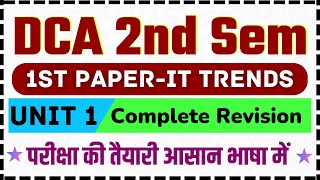 DCA 2nd Sem

1ST PAPER-IT TRENDS

UNIT 1 Complete Revision

★ परीक्षा की तैयारी आसान भाषा में ★